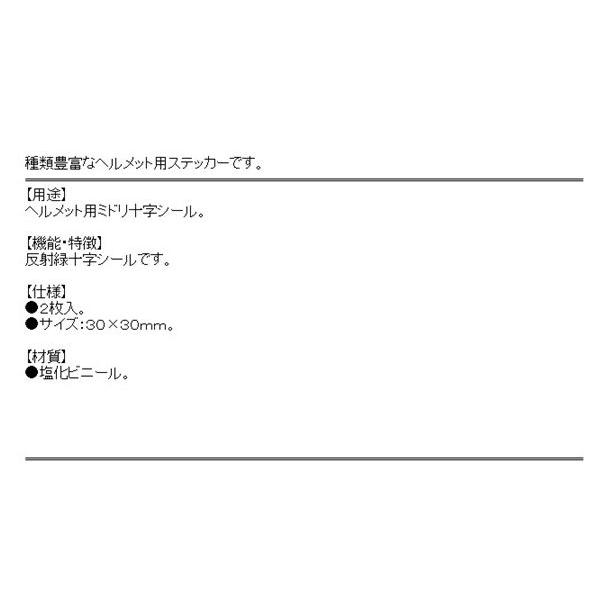 種類豊富なヘルメット用ステッカーです。

【用途】
ヘルメット用ミドリ十字シール。

【機能・特徴】
反射緑十字シールです。

【仕様】
●2枚入。
●サイズ：30×30mm。

【材質】
●塩化ビニール。